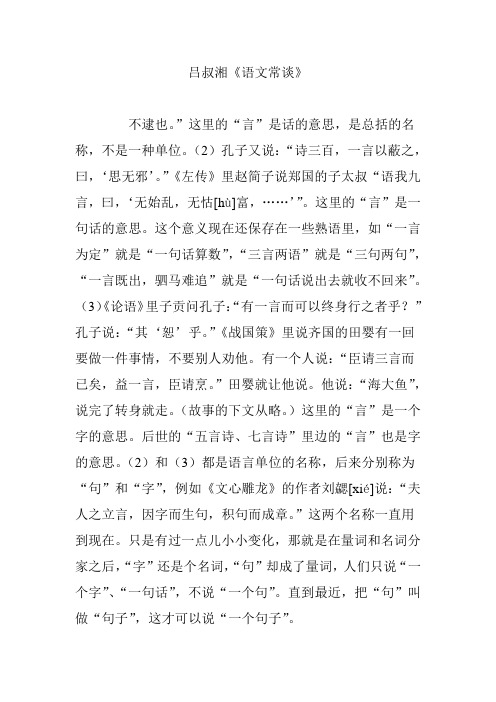 吕叔湘《语文常谈》

不逮也。”这里的“言”是话的意思，是总括的名称，不是一种单位。（2）孔子又说：“诗三百，一言以蔽之，曰，‘思无邪’。”《左传》里赵简子说郑国的子太叔“语我九言，曰，‘无始乱，无怙[hù]富，……’”。这里的“言”是一句话的意思。这个意义现在还保存在一些熟语里，如“一言为定”就是“一句话算数”，“三言两语”就是“三句两句”，“一言既出，驷马难追”就是“一句话说出去就收不回来”。（3）《论语》里子贡问孔子：“有一言而可以终身行之者乎？”孔子说：“其‘恕’乎。”《战国策》里说齐国的田婴有一回要做一件事情，不要别人劝他。有一个人说：“臣请三言而已矣，益一言，臣请烹。”田婴就让他说。他说：“海大鱼”，说完了转身就走。（故事的下文从略。）这里的“言”是一个字的意思。后世的“五言诗、七言诗”里边的“言”也是字的意思。（2）和（3）都是语言单位的名称，后来分别称为“句”和“字”，例如《文心雕龙》的作者刘勰[xié]说：“夫人之立言，因字而生句，积句而成章。”这两个名称一直用到现在。只是有过一点儿小小变化，那就是在量词和名词分家之后，“字”还是个名词，“句”却成了量词，人们只说“一个字”、“一句话”，不说“一个句”。直到最近，把“句”叫做“句子”，这才可以说“一个句子”。